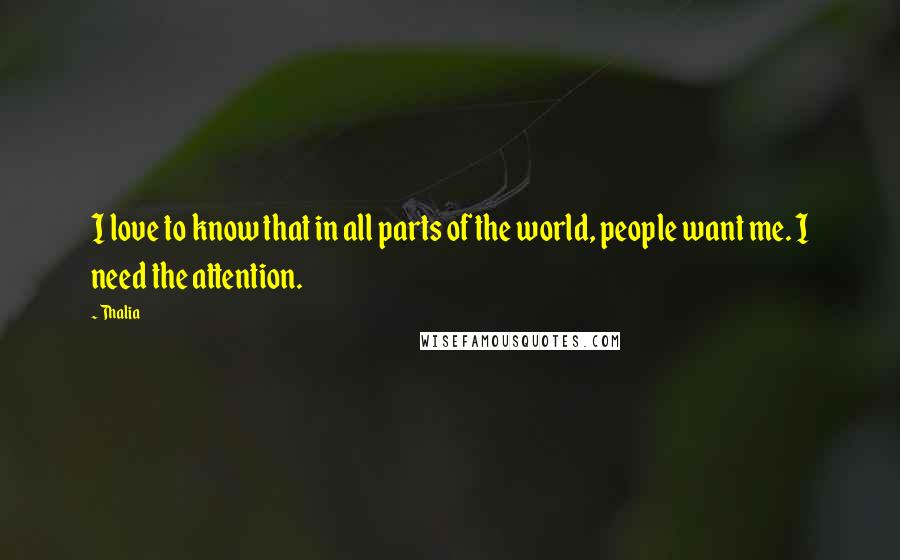 I love to know that in all parts of the world, people want me. I need the attention.

~ Thalia

WISEFAMOUSQUOTES.COM